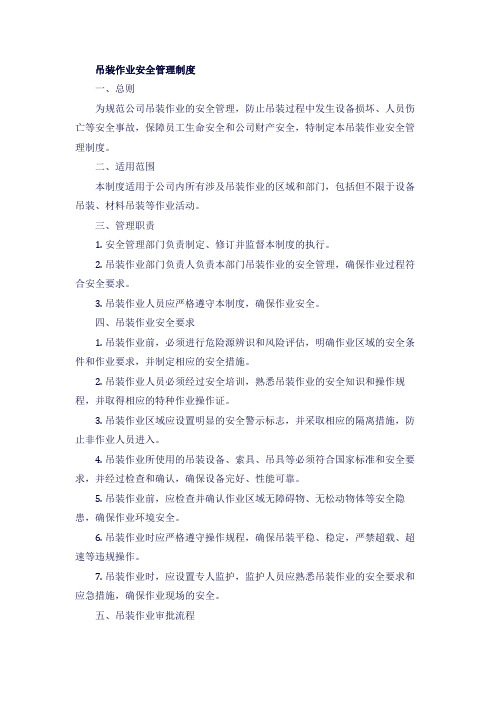 吊装作业安全管理制度

一、总则

为规范公司吊装作业的安全管理，防止吊装过程中发生设备损坏、人员伤亡等安全事故，保障员工生命安全和公司财产安全，特制定本吊装作业安全管理制度。

二、适用范围

本制度适用于公司内所有涉及吊装作业的区域和部门，包括但不限于设备吊装、材料吊装等作业活动。

三、管理职责

1. 安全管理部门负责制定、修订并监督本制度的执行。

2. 吊装作业部门负责人负责本部门吊装作业的安全管理，确保作业过程符合安全要求。

3. 吊装作业人员应严格遵守本制度，确保作业安全。

四、吊装作业安全要求

1. 吊装作业前，必须进行危险源辨识和风险评估，明确作业区域的安全条件和作业要求，并制定相应的安全措施。

2. 吊装作业人员必须经过安全培训，熟悉吊装作业的安全知识和操作规程，并取得相应的特种作业操作证。

3. 吊装作业区域应设置明显的安全警示标志，并采取相应的隔离措施，防止非作业人员进入。

4. 吊装作业所使用的吊装设备、索具、吊具等必须符合国家标准和安全要求，并经过检查和确认，确保设备完好、性能可靠。

5. 吊装作业前，应检查并确认作业区域无障碍物、无松动物体等安全隐患，确保作业环境安全。

6. 吊装作业时应严格遵守操作规程，确保吊装平稳、稳定，严禁超载、超速等违规操作。

7. 吊装作业时，应设置专人监护，监护人员应熟悉吊装作业的安全要求和应急措施，确保作业现场的安全。

五、吊装作业审批流程